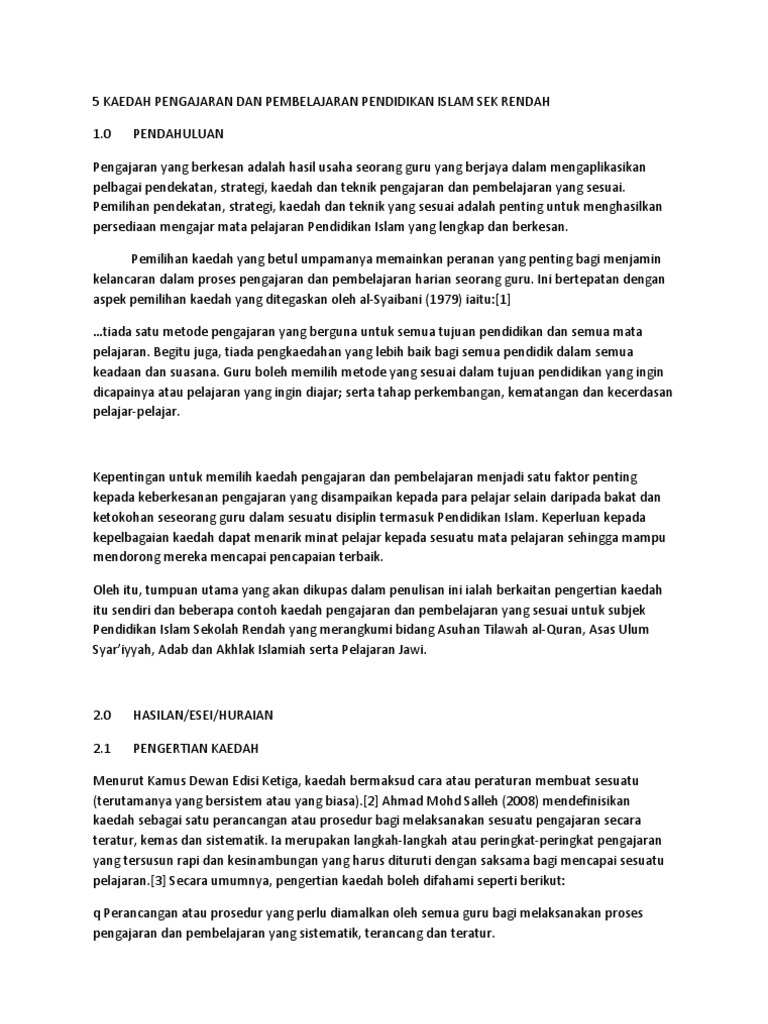 5 KAEDAH PENGAJARAN DAN PEMBELAJARAN PENDIDIKAN ISLAM SEK RENDAH

1.0 PENDAHULUAN

Pengajaran yang berkesan adalah hasil usaha seorang guru yang berjaya dalam mengaplikasikan pelbagai pendekatan, strategi, kaedah dan teknik pengajaran dan pembelajaran yang sesuai. Pemilihan pendekatan, strategi, kaedah dan teknik yang sesuai adalah penting untuk menghasilkan persediaan mengajar mata pelajaran Pendidikan Islam yang lengkap dan berkesan.

Pemilihan kaedah yang betul umpamanya memainkan peranan yang penting bagi menjamin kelancaran dalam proses pengajaran dan pembelajaran harian seorang guru. Ini bertepatan dengan aspek pemilihan kaedah yang ditegaskan oleh al-Syaibani (1979) iaitu:[1]

...tiada satu metode pengajaran yang berguna untuk semua tujuan pendidikan dan semua mata pelajaran. Begitu juga, tiada pengkaedahan yang lebih baik bagi semua pendidik dalam semua keadaan dan suasana. Guru boleh memilih metode yang sesuai dalam tujuan pendidikan yang ingin dicapainya atau pelajaran yang ingin diajar; serta tahap perkembangan, kematangan dan kecerdasan pelajar-pelajar.

Kepentingan untuk memilih kaedah pengajaran dan pembelajaran menjadi satu faktor penting kepada keberkesanan pengajaran yang disampaikan kepada para pelajar selain daripada bakat dan ketokohan seseorang guru dalam sesuatu disiplin termasuk Pendidikan Islam. Keperluan kepada kepelbagaian kaedah dapat menarik minat pelajar kepada sesuatu mata pelajaran sehingga mampu mendorong mereka mencapai pencapaian terbaik.

Oleh itu, tumpuan utama yang akan dikupas dalam penulisan ini ialah berkaitan pengertian kaedah itu sendiri dan beberapa contoh kaedah pengajaran dan pembelajaran yang sesuai untuk subjek Pendidikan Islam Sekolah Rendah yang merangkumi bidang Asuhan Tilawah al-Quran, Asas Ulum Syar'iyyah, Adab dan Akhlak Islamiah serta Pelajaran Jawi.

2.0 HASILAN/ESEI/HURAIAN

2.1 PENGERTIAN KAEDAH

Menurut Kamus Dewan Edisi Ketiga, kaedah bermaksud cara atau peraturan membuat sesuatu (terutamanya yang bersistem atau yang biasa).[2] Ahmad Mohd Salleh (2008) mendefinisikan kaedah sebagai satu perancangan atau prosedur bagi melaksanakan sesuatu pengajaran secara teratur, kemas dan sistematik. Ia merupakan langkah-langkah atau peringkat-peringkat pengajaran yang tersusun rapi dan kesinambungan yang harus dituruti dengan saksama bagi mencapai sesuatu pelajaran.[3] Secara umumnya, pengertian kaedah boleh difahami seperti berikut:

q Perancangan atau prosedur yang perlu diamalkan oleh semua guru bagi melaksanakan proses pengajaran dan pembelajaran yang sistematik, terancang dan teratur.